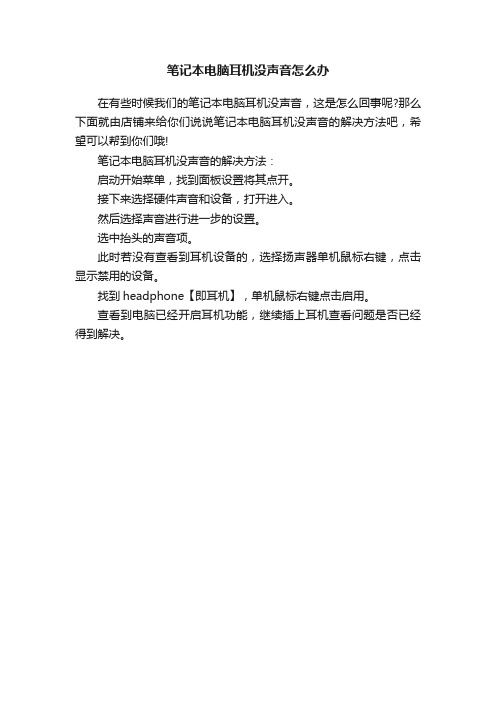 笔记本电脑耳机没声音怎么办

在有些时候我们的笔记本电脑耳机没声音，这是怎么回事呢?那么下面就由店铺来给你们说说笔记本电脑耳机没声音的解决方法吧，希望可以帮到你们哦!

笔记本电脑耳机没声音的解决方法：

启动开始菜单，找到面板设置将其点开。

接下来选择硬件声音和设备，打开进入。

然后选择声音进行进一步的设置。

选中抬头的声音项。

此时若没有查看到耳机设备的，选择扬声器单机鼠标右键，点击显示禁用的设备。

找到 headphone【即耳机】，单机鼠标右键点击启用。

查看到电脑已经开启耳机功能，继续插上耳机查看问题是否已经得到解决。